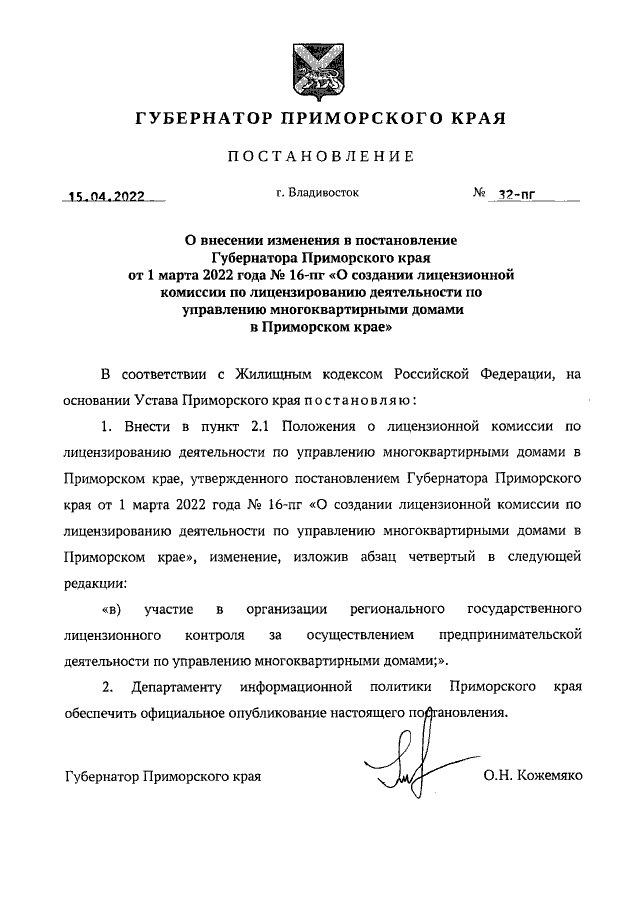 ГУБЕРНАТОР ПРИМОРСКОГО КРАЯ

ПОСТАНОВЛЕНИЕ

15.04.2022 г. Владивосток № 32-пг

О внесении изменения в постановление Губернатора Приморского края от 1 марта 2022 года № 16-пг «О создании лицензионной комиссии по лицензированию деятельности по управлению многоквартирными домами в Приморском крае»

В соответствии с Жилищным кодексом Российской Федерации, на основании Устава Приморского края постановляю:

1. Внести в пункт 2.1 Положения о лицензионной комиссии по лицензированию деятельности по управлению многоквартирными домами в Приморском крае, утвержденного постановлением Губернатора Приморского края от 1 марта 2022 года № 16-пг «О создании лицензионной комиссии по лицензированию деятельности по управлению многоквартирными домами в Приморском крае», изменение, изложив абзац четвертый в следующей редакции:

«в) участие в организации регионального государственного лицензионного контроля за осуществлением предпринимательской деятельности по управлению многоквартирными домами;».

2. Департаменту информационной политики Приморского края обеспечить официальное опубликование настоящего постановления.

Губернатор Приморского края О.Н. Кожемяко